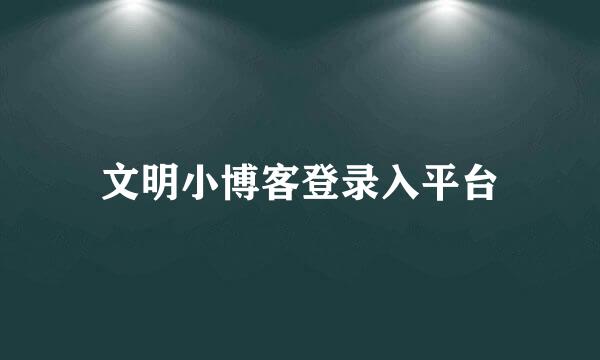 文明小博客登录入平台